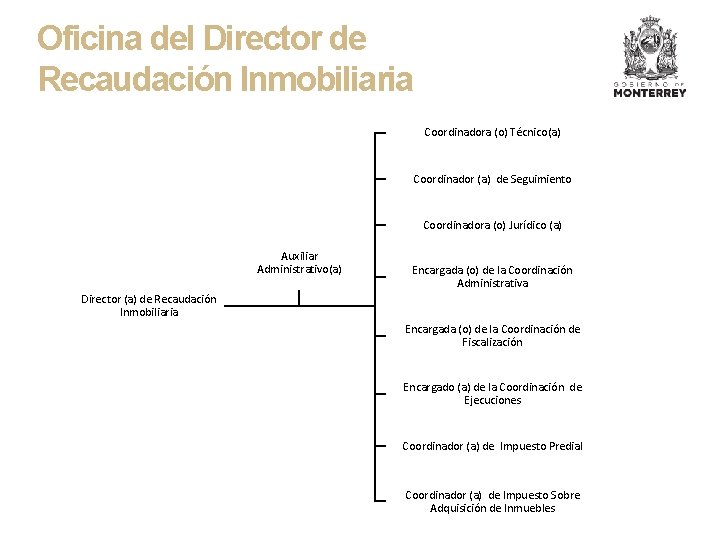 Oficina del Director de Recaudación Inmobiliaria

GOBIERNO DE MONTERREY

Director (a) de Recaudación Inmobiliaria

Auxiliar Administrativo(a)

Coordinadora (o) Técnico(a)

Coordinador (a) de Seguimiento

Coordinadora (o) Jurídico (a)

Encargada (o) de la Coordinación Administrativa

Encargada (o) de la Coordinación de Fiscalización

Encargado (a) de la Coordinación de Ejecuciones

Coordinador (a) de Impuesto Predial

Coordinador (a) de Impuesto Sobre Adquisición de Inmuebles